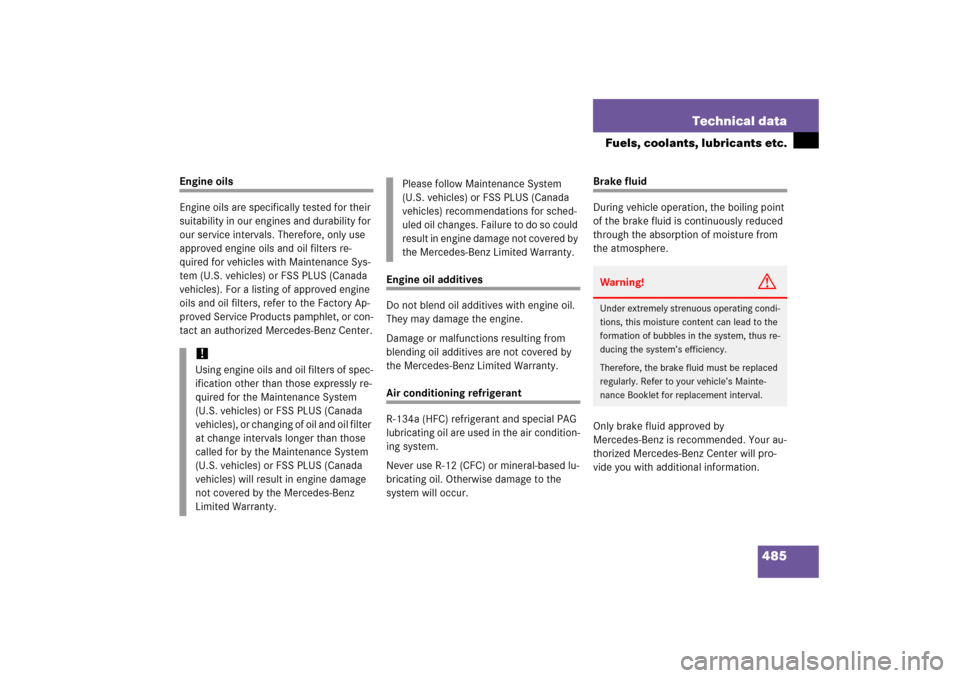 Technical data

Fuels, coolants, lubricants etc.

Engine oils

Engine oils are specifically tested for their suitability in our engines and durability for our service intervals. Therefore, only use approved engine oils and oil filters required for vehicles with Maintenance System (U.S. vehicles) or FSS PLUS (Canada vehicles). For a listing of approved engine oils and oil filters, refer to the Factory Approved Service Products pamphlet, or contact an authorized Mercedes-Benz Center.

!
Using engine oils and oil filters of specification other than those expressly required for the Maintenance System (U.S. vehicles) or FSS PLUS (Canada vehicles), or changing of oil and oil filter at change intervals longer than those called for by the Maintenance System (U.S. vehicles) or FSS PLUS (Canada vehicles) will result in engine damage not covered by the Mercedes-Benz Limited Warranty.

Please follow Maintenance System (U.S. vehicles) or FSS PLUS (Canada vehicles) recommendations for scheduled oil changes. Failure to do so could result in engine damage not covered by the Mercedes-Benz Limited Warranty.

Engine oil additives

Do not blend oil additives with engine oil. They may damage the engine.

Damage or malfunctions resulting from blending oil additives are not covered by the Mercedes-Benz Limited Warranty.

Air conditioning refrigerant

R-134a (HFC) refrigerant and special PAG lubricating oil are used in the air conditioning system.

Never use R-12 (CFC) or mineral-based lubricating oil. Otherwise damage to the system will occur.

Brake fluid

During vehicle operation, the boiling point of the brake fluid is continuously reduced through the absorption of moisture from the atmosphere.

Warning!

Under extremely strenuous operating conditions, this moisture content can lead to the formation of bubbles in the system, thus reducing the system's efficiency.

Therefore, the brake fluid must be replaced regularly. Refer to your vehicle's Maintenance Booklet for replacement interval.

Only brake fluid approved by Mercedes-Benz is recommended. Your authorized Mercedes-Benz Center will provide you with additional information.

485

carmanualsonline.info